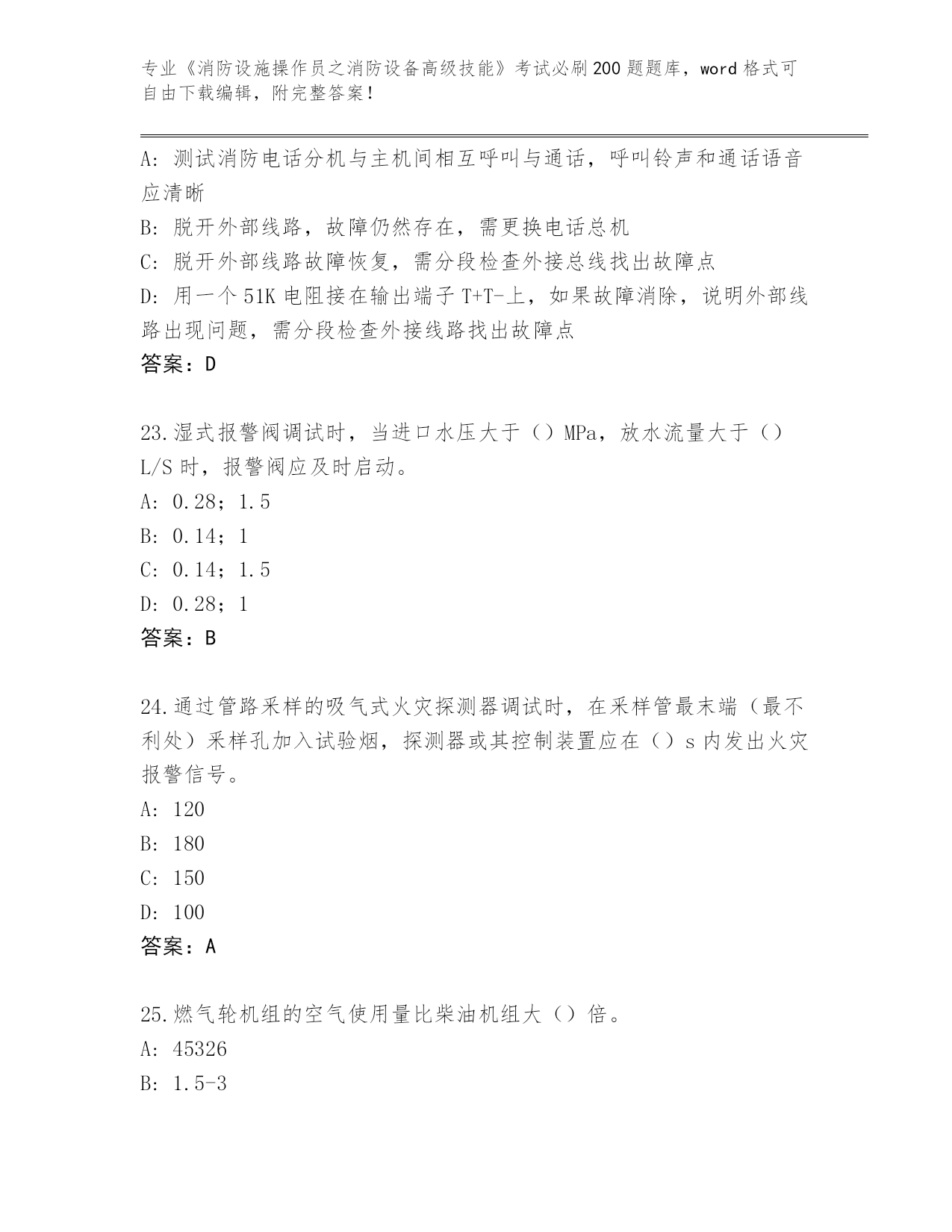 专业《消防设施操作员之消防设备高级技能》考试必刷200题题库，word格式可自由下载编辑，附完整答案！

A: 测试消防电话分机与主机间相互呼叫与通话，呼叫铃声和通话语音应清晰
B: 脱开外部线路，故障仍然存在，需更换电话总机
C: 脱开外部线路故障恢复，需分段检查外接总线找出故障点
D: 用一个51K电阻接在输出端子T+T-上，如果故障消除，说明外部线路出现问题，需分段检查外接线路找出故障点
答案：D

23.湿式报警阀调试时，当进口水压大于（）MPa，放水流量大于（）L/S时，报警阀应及时启动。
A: 0.28；1.5
B: 0.14；1
C: 0.14；1.5
D: 0.28；1
答案：B

24.通过管路采样的吸气式火灾探测器调试时，在采样管最末端（最不利处）采样孔加入试验烟，探测器或其控制装置应在（）s内发出火灾报警信号。
A: 120
B: 180
C: 150
D: 100
答案：A

25.燃气轮机组的空气使用量比柴油机组大（）倍。
A: 45326
B: 1.5-3